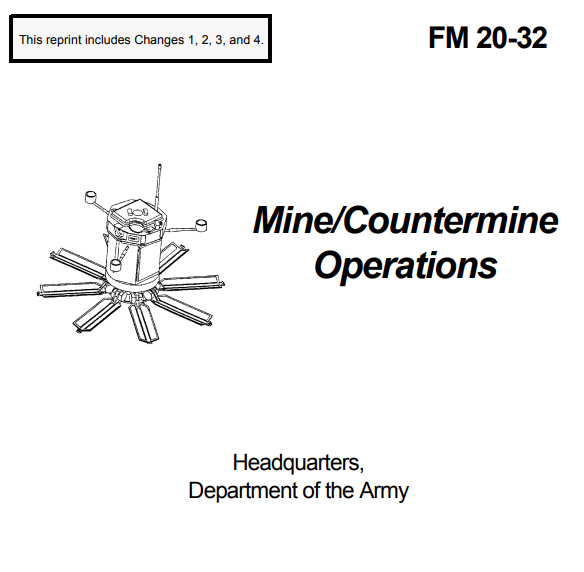 This reprint includes Changes 1, 2, 3, and 4.

FM 20-32

Mine/Countermine Operations

Headquarters,
Department of the Army